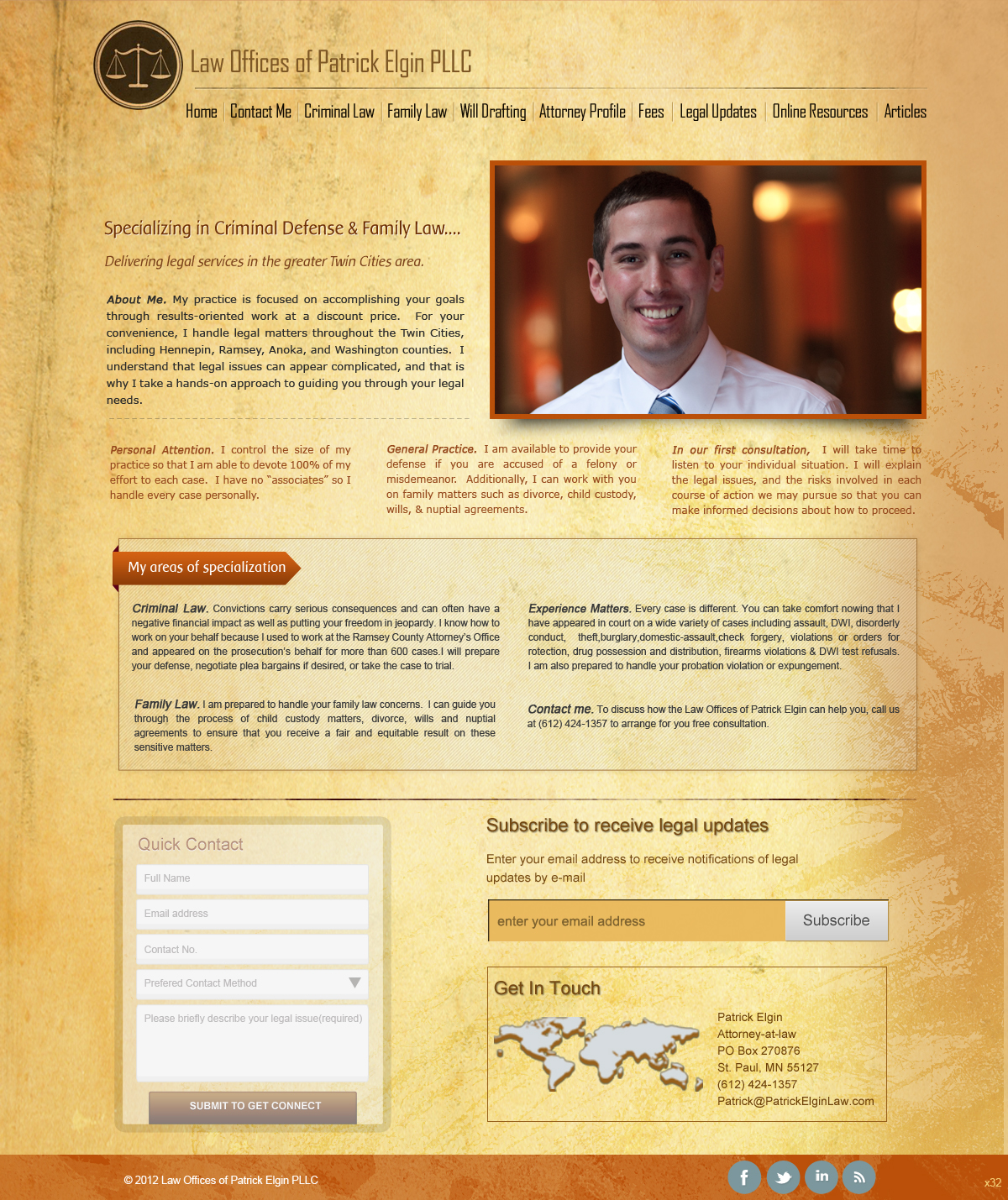 Law Offices of Patrick Elgin PLLC

Home | Contact Me | Criminal Law | Family Law | Will Drafting | Attorney Profile | Fees | Legal Updates | Online Resources | Articles

Specializing in Criminal Defense & Family Law....

Delivering legal services in the greater Twin Cities area.

About Me. My practice is focused on accomplishing your goals through results-oriented work at a discount price. For your convenience, I handle legal matters throughout the Twin Cities, including Hennepin, Ramsey, Anoka, and Washington counties. I understand that legal issues can appear complicated, and that is why I take a hands-on approach to guiding you through your legal needs.

Personal Attention. I control the size of my practice so that I am able to devote 100% of my effort to each case. I have no "associates" so I handle every case personally.

General Practice. I am available to provide your defense if you are accused of a felony or misdemeanor. Additionally, I can work with you on family matters such as divorce, child custody, wills, & nuptial agreements.

In our first consultation, I will take time to listen to your individual situation. I will explain the legal issues, and the risks involved in each course of action we may pursue so that you can make informed decisions about how to proceed.

My areas of specialization

Criminal Law. Convictions carry serious consequences and can often have a negative financial impact as well as putting your freedom in jeopardy. I know how to work on your behalf because I used to work at the Ramsey County Attorney's Office and appeared on the prosecution's behalf for more than 600 cases.I will prepare your defense, negotiate plea bargains if desired, or take the case to trial.

Family Law. I am prepared to handle your family law concerns. I can guide you through the process of child custody matters, divorce, wills and nuptial agreements to ensure that you receive a fair and equitable result on these sensitive matters.

Experience Matters. Every case is different. You can take comfort nowing that I have appeared in court on a wide variety of cases including assault, DWI, disorderly conduct, theft,burglary,domestic-assault,check forgery, violations or orders for rotection, drug possession and distribution, firearms violations & DWI test refusals. I am also prepared to handle your probation violation or expungement.

Contact me. To discuss how the Law Offices of Patrick Elgin can help you, call us at (612) 424-1357 to arrange for you free consultation.

Quick Contact

Full Name

Email address

Contact No.

Prefered Contact Method

Please briefly describe your legal issue(required)

SUBMIT TO GET CONNECT

Subscribe to receive legal updates

Enter your email address to receive notifications of legal updates by e-mail

enter your email address

Subscribe

Get In Touch

Patrick Elgin
Attorney-at-law
PO Box 270876
St. Paul, MN 55127
(612) 424-1357
Patrick@PatrickElginLaw.com

© 2012 Law Offices of Patrick Elgin PLLC

x32